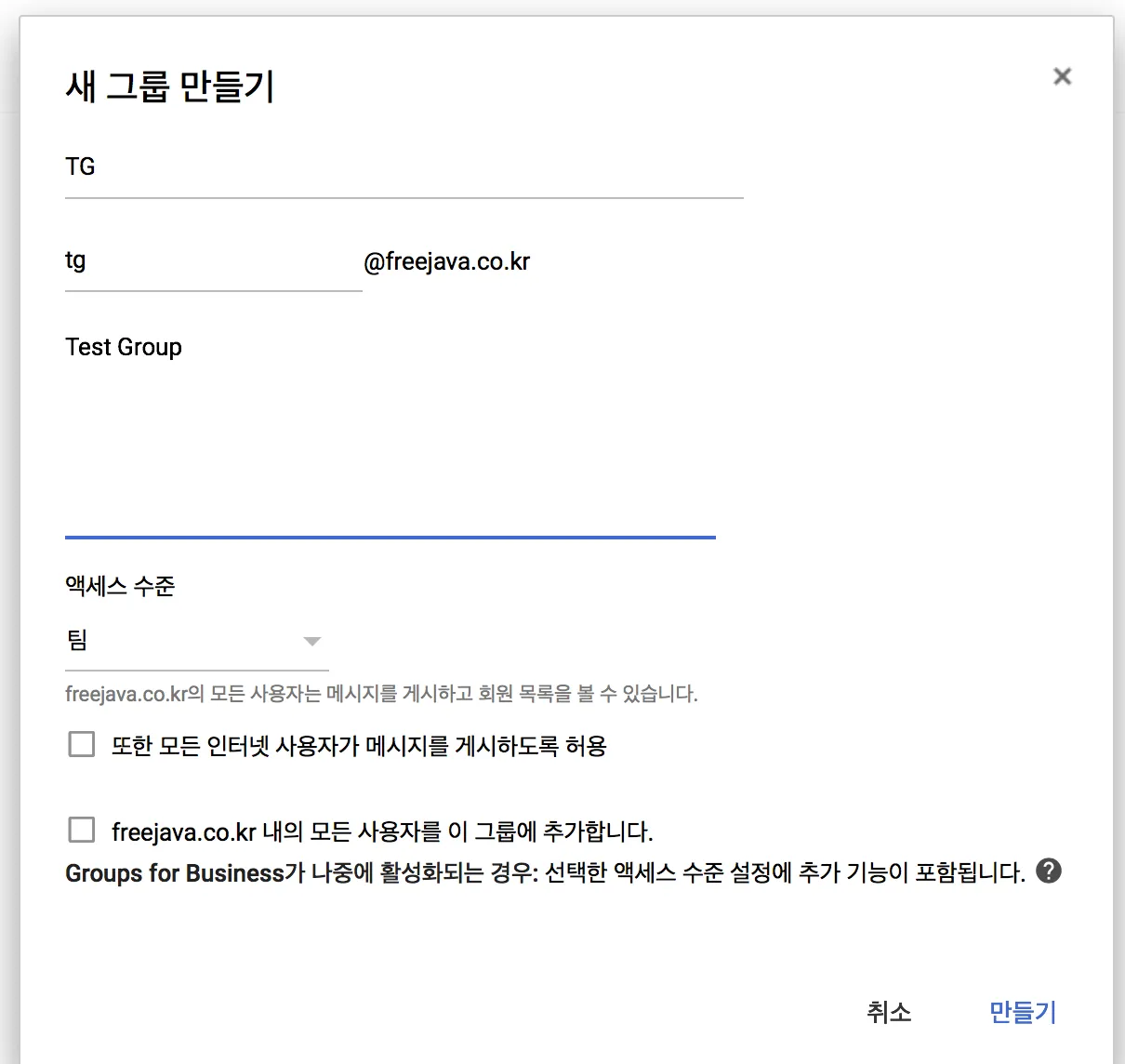 새 그룹 만들기

×

TG

tg

@freejava.co.kr

Test Group

액세스 수준

팀

freejava.co.kr의 모든 사용자는 메시지를 게시하고 회원 목록을 볼 수 있습니다.

또한 모든 인터넷 사용자가 메시지를 게시하도록 허용

freejava.co.kr 내의 모든 사용자를 이 그룹에 추가합니다.

Groups for Business가 나중에 활성화되는 경우: 선택한 액세스 수준 설정에 추가 기능이 포함됩니다. ?

취소

만들기